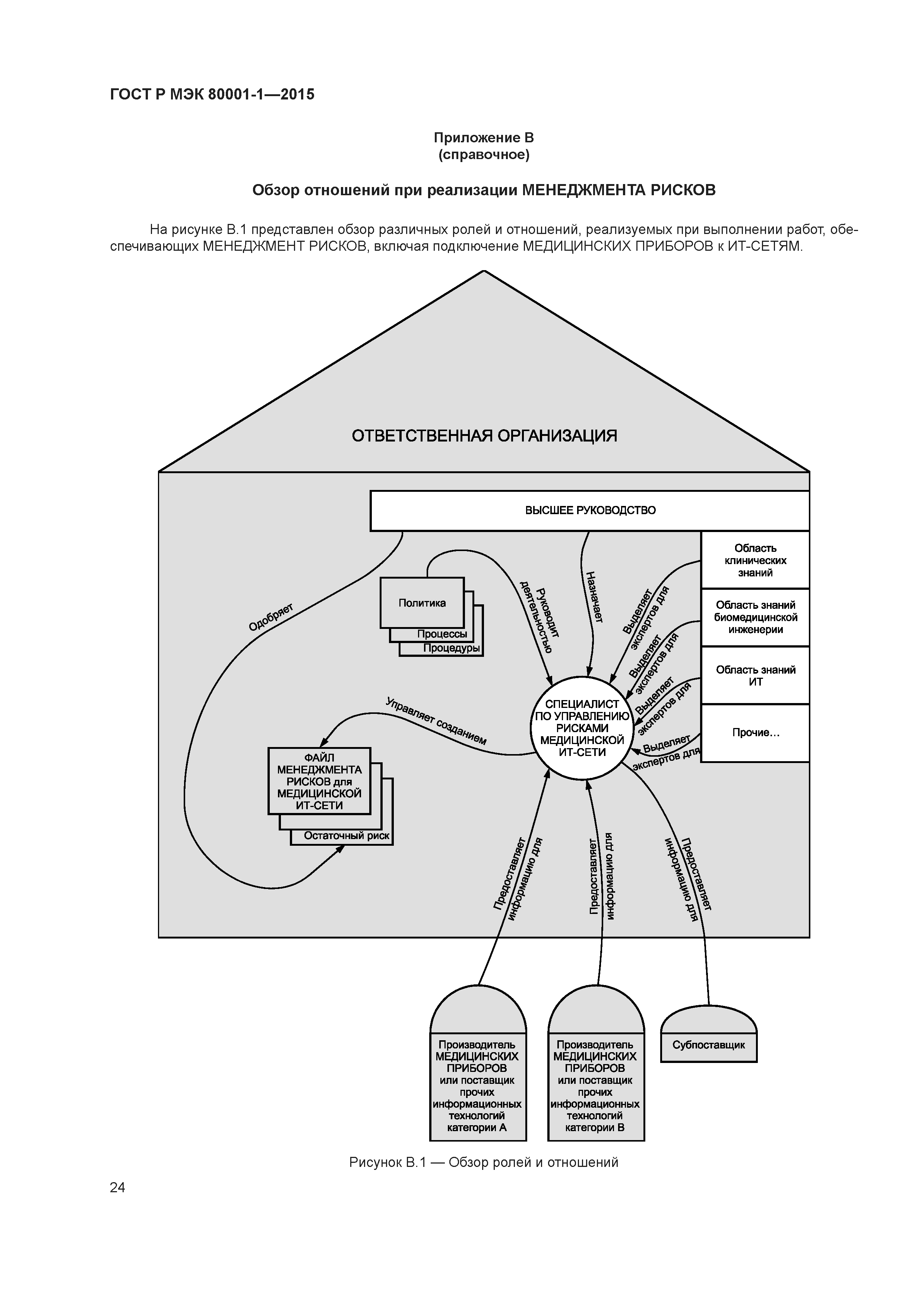 ГОСТ Р МЭК 80001-1—2015

Приложение В
(справочное)

Обзор отношений при реализации МЕНЕДЖМЕНТА РИСКОВ

На рисунке В.1 представлен обзор различных ролей и отношений, реализуемых при выполнении работ, обеспечивающих МЕНЕДЖМЕНТ РИСКОВ, включая подключение МЕДИЦИНСКИХ ПРИБОРОВ к ИТ-СЕТЯМ.

ОТВЕТСТВЕННАЯ ОРГАНИЗАЦИЯ

ВЫСШЕЕ РУКОВОДСТВО

Область клинических знаний

Область знаний биомедицинской инженерии

Область знаний ИТ

Прочие...

Одобряет

Политика
Процессы
Процедуры

Руководит деятельностью

Назначает

Выделяет экспертов для

Выделяет экспертов для

Выделяет экспертов для

Выделяет экспертов для

Управляет созданием

СПЕЦИАЛИСТ ПО УПРАВЛЕНИЮ РИСКАМИ МЕДИЦИНСКОЙ ИТ-СЕТИ

ФАЙЛ МЕНЕДЖМЕНТА РИСКОВ для МЕДИЦИНСКОЙ ИТ-СЕТИ

Остаточный риск

Предоставляет информацию для

Предоставляет информацию для

Предоставляет информацию для

Производитель МЕДИЦИНСКИХ ПРИБОРОВ или поставщик прочих информационных технологий категории А

Производитель МЕДИЦИНСКИХ ПРИБОРОВ или поставщик прочих информационных технологий категории В

Субпоставщик

Рисунок В.1 — Обзор ролей и отношений

24